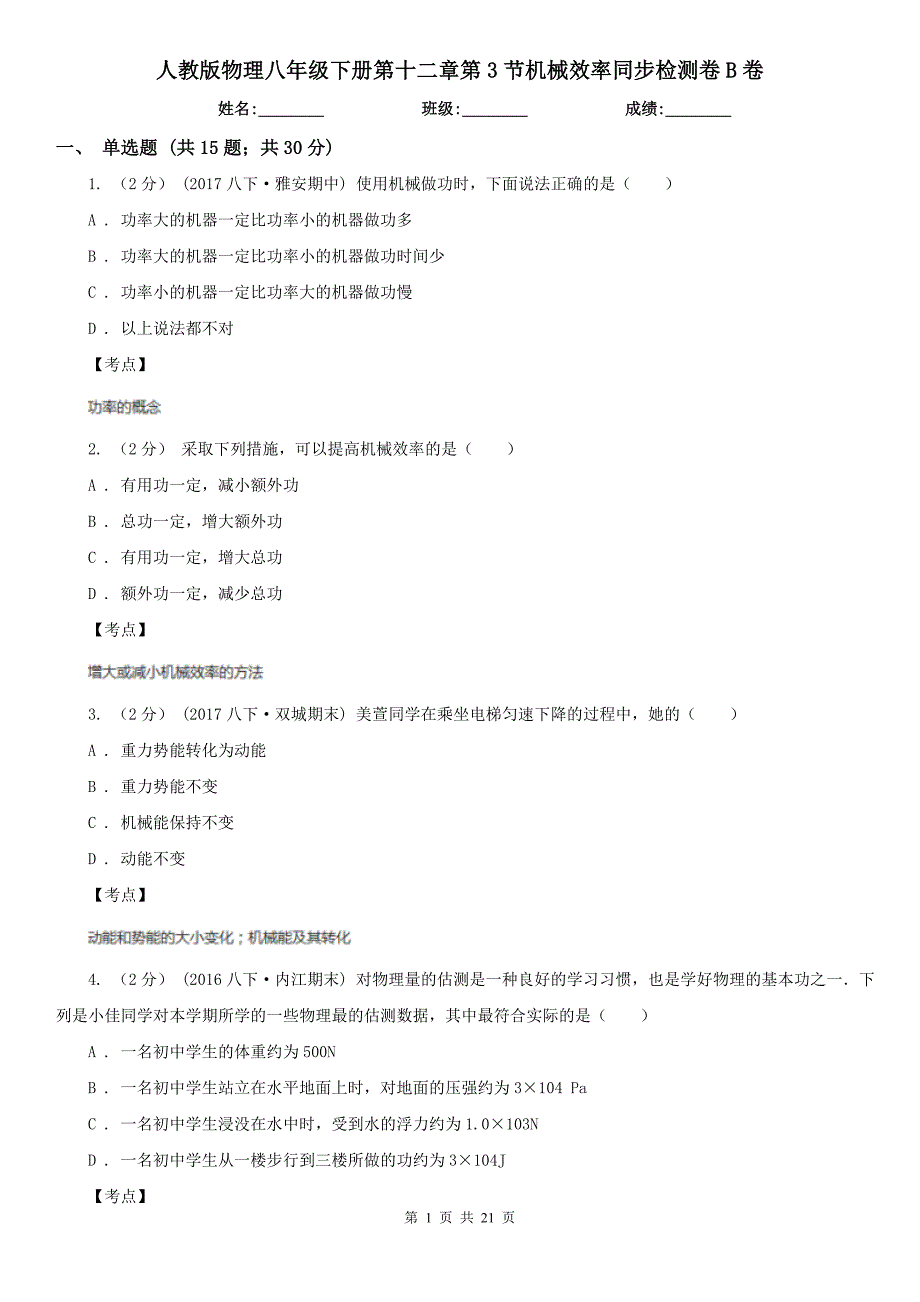 人教版物理八年级下册第十二章第3节机械效率同步检测卷B卷

姓名:________ 班级:________ 成绩:________

一、 单选题 (共15题；共30分)

1. （2分） (2017八下·雅安期中) 使用机械做功时，下面说法正确的是（　　）

A . 功率大的机器一定比功率小的机器做功多

B . 功率大的机器一定比功率小的机器做功时间少

C . 功率小的机器一定比功率大的机器做功慢

D . 以上说法都不对

【考点】

功率的概念

2. （2分） 采取下列措施，可以提高机械效率的是（　　）

A . 有用功一定，减小额外功

B . 总功一定，增大额外功

C . 有用功一定，增大总功

D . 额外功一定，减少总功

【考点】

增大或减小机械效率的方法

3. （2分） (2017八下·双城期末) 美萱同学在乘坐电梯匀速下降的过程中，她的（　　）

A . 重力势能转化为动能

B . 重力势能不变

C . 机械能保持不变

D . 动能不变

【考点】

动能和势能的大小变化；机械能及其转化

4. （2分） (2016八下·内江期末) 对物理量的估测是一种良好的学习习惯，也是学好物理的基本功之一．下列是小佳同学对本学期所学的一些物理最的估测数据，其中最符合实际的是（　　）

A . 一名初中学生的体重约为500N

B . 一名初中学生站立在水平地面上时，对地面的压强约为3×104 Pa

C . 一名初中学生浸没在水中时，受到水的浮力约为1.0×103N

D . 一名初中学生从一楼步行到三楼所做的功约为3×104J

【考点】

第 1 页 共 21 页